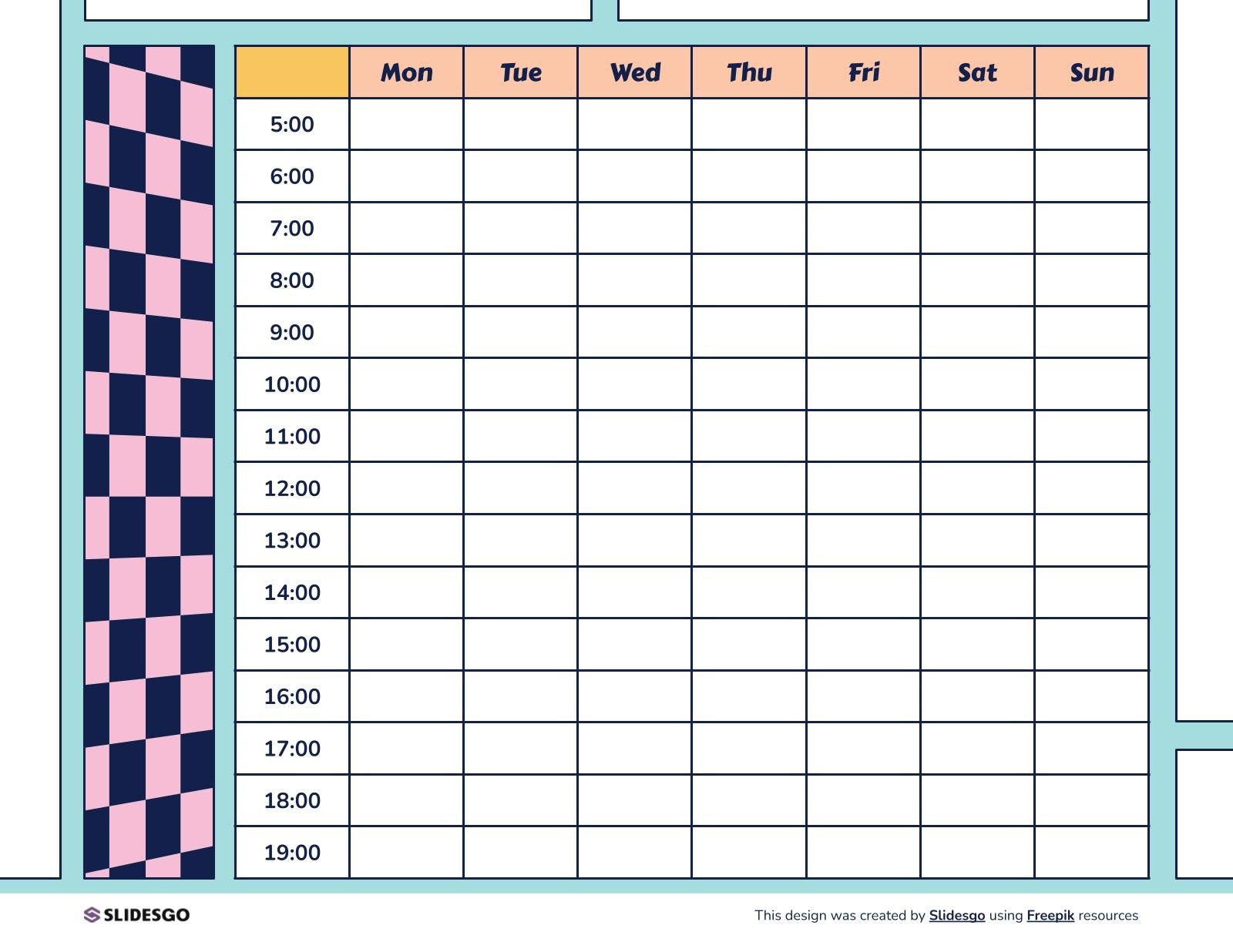 | | Mon | Tue | Wed | Thu | Fri | Sat | Sun |
|---|---|---|---|---|---|---|---|
| 5:00 | | | | | | | |
| 6:00 | | | | | | | |
| 7:00 | | | | | | | |
| 8:00 | | | | | | | |
| 9:00 | | | | | | | |
| 10:00 | | | | | | | |
| 11:00 | | | | | | | |
| 12:00 | | | | | | | |
| 13:00 | | | | | | | |
| 14:00 | | | | | | | |
| 15:00 | | | | | | | |
| 16:00 | | | | | | | |
| 17:00 | | | | | | | |
| 18:00 | | | | | | | |
| 19:00 | | | | | | | |

SLIDESGO

This design was created by Slidesgo using Freepik resources